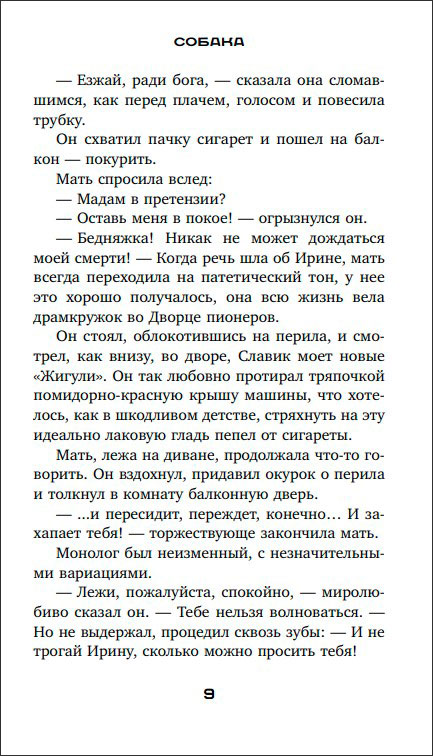 СОБАКА

— Езжай, ради бога, — сказала она сломавшимся, как перед плачем, голосом и повесила трубку.

Он схватил пачку сигарет и пошел на балкон — покурить.

Мать спросила вслед:

— Мадам в претензии?

— Оставь меня в покое! — огрызнулся он.

— Бедняжка! Никак не может дождаться моей смерти! — Когда речь шла об Ирине, мать всегда переходила на патетический тон, у нее это хорошо получалось, она всю жизнь вела драмкружок во Дворце пионеров.

Он стоял, облокотившись на перила, и смотрел, как внизу, во дворе, Славик моет новые «Жигули». Он так любовно протирал тряпочкой помидорно-красную крышу машины, что хотелось, как в шкодливом детстве, стряхнуть на эту идеально лаковую гладь пепел от сигареты.

Мать, лежа на диване, продолжала что-то говорить. Он вздохнул, придавил окурок о перила и толкнул в комнату балконную дверь.

— ...и пересидит, переждет, конечно... И захапает тебя! — торжествующе закончила мать.

Монолог был неизменный, с незначительными вариациями.

— Лежи, пожалуйста, спокойно, — миролюбиво сказал он. — Тебе нельзя волноваться. — Но не выдержал, процедил сквозь зубы: — И не трогай Ирину, сколько можно просить тебя!

9